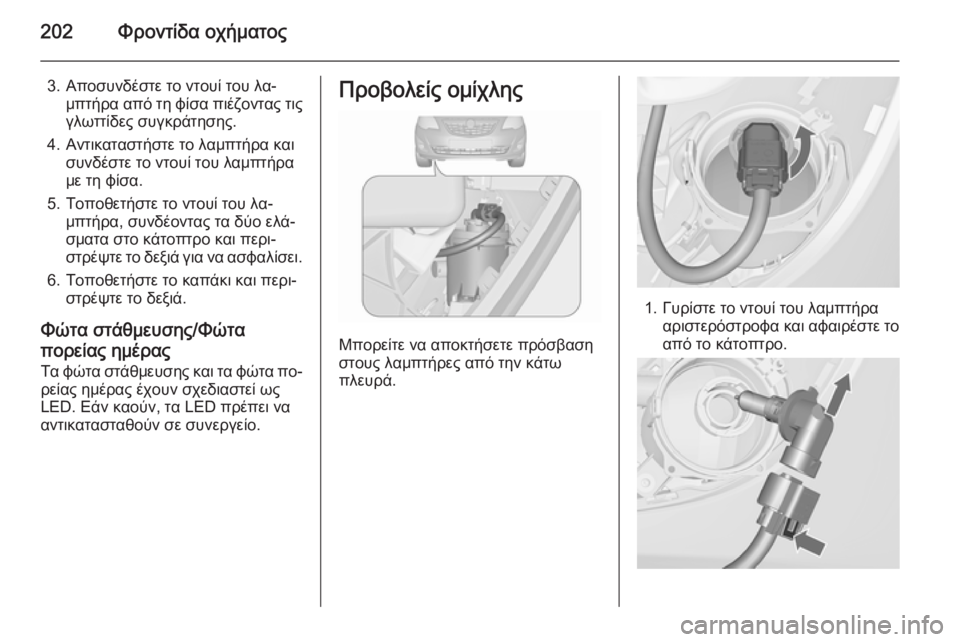 202 Φροντίδα οχήματος

3. Αποσυνδέστε το ντουί του λαμπτήρα από τη φίσα πιέζοντας τις γλωττίδες συγκράτησης.

4. Αντικαταστήστε το λαμπτήρα και συνδέστε το ντουί του λαμπτήρα με τη φίσα.

5. Τοποθετήστε το ντουί του λαμπτήρα, συνδέοντας τα δύο ελάσματα στο κάτοπτρο και περιστρέψτε το δεξιά για να ασφαλίσει.

6. Τοποθετήστε το καπάκι και περιστρέψτε το δεξιά.

Φώτα στάθμευσης/Φώτα πορείας ημέρας
Τα φώτα στάθμευσης και τα φώτα πορείας ημέρας έχουν σχεδιαστεί ως LED. Εάν καούν, τα LED πρέπει να αντικατασταθούν σε συνεργείο.

Προβολείς ομίχλης

Μπορείτε να αποκτήσετε πρόσβαση στους λαμπτήρες από την κάτω πλευρά.

1. Γυρίστε το ντουί του λαμπτήρα αριστερόστροφα και αφαιρέστε το από το κάτοπτρο.

carmanualsonline.info